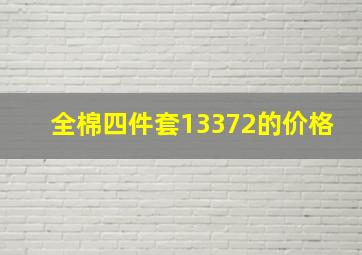 全棉四件套13372的价格